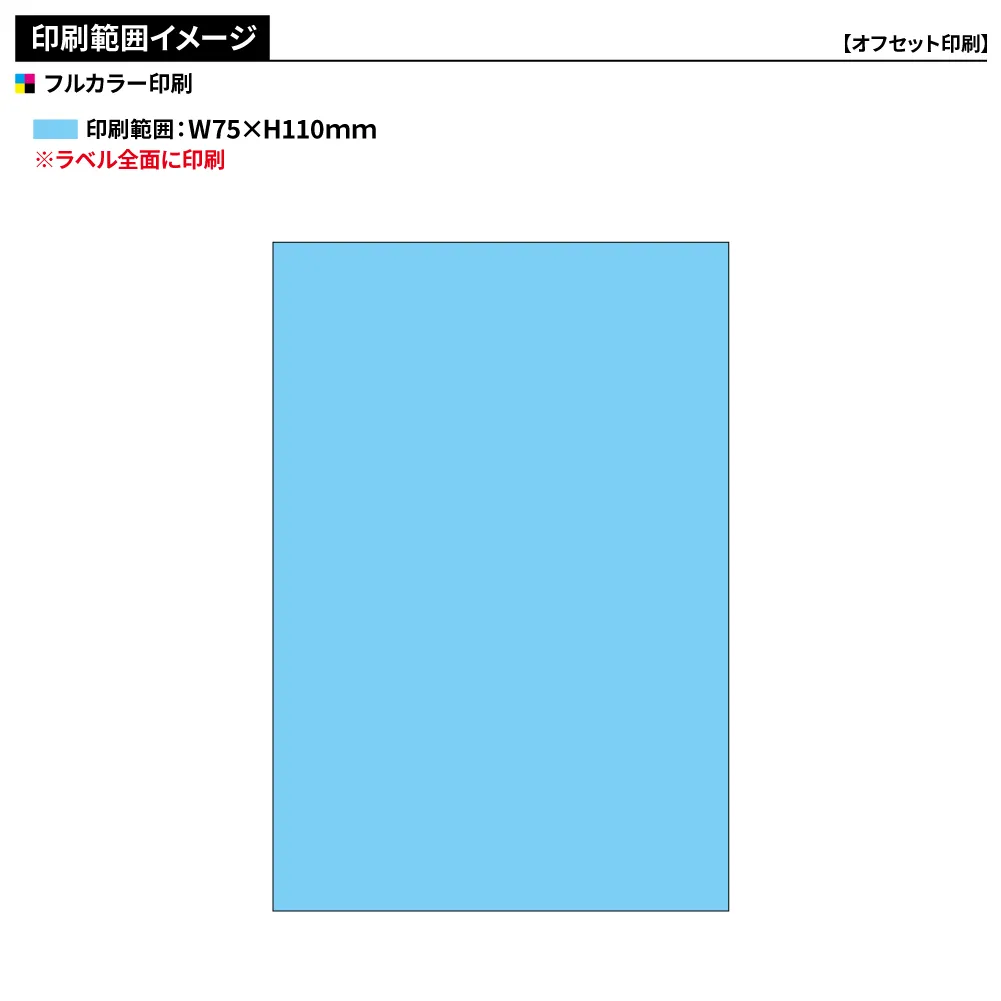 印刷範囲イメージ

【オフセット印刷】

フルカラー印刷

印刷範囲：W75×H110mm
※ラベル全面に印刷